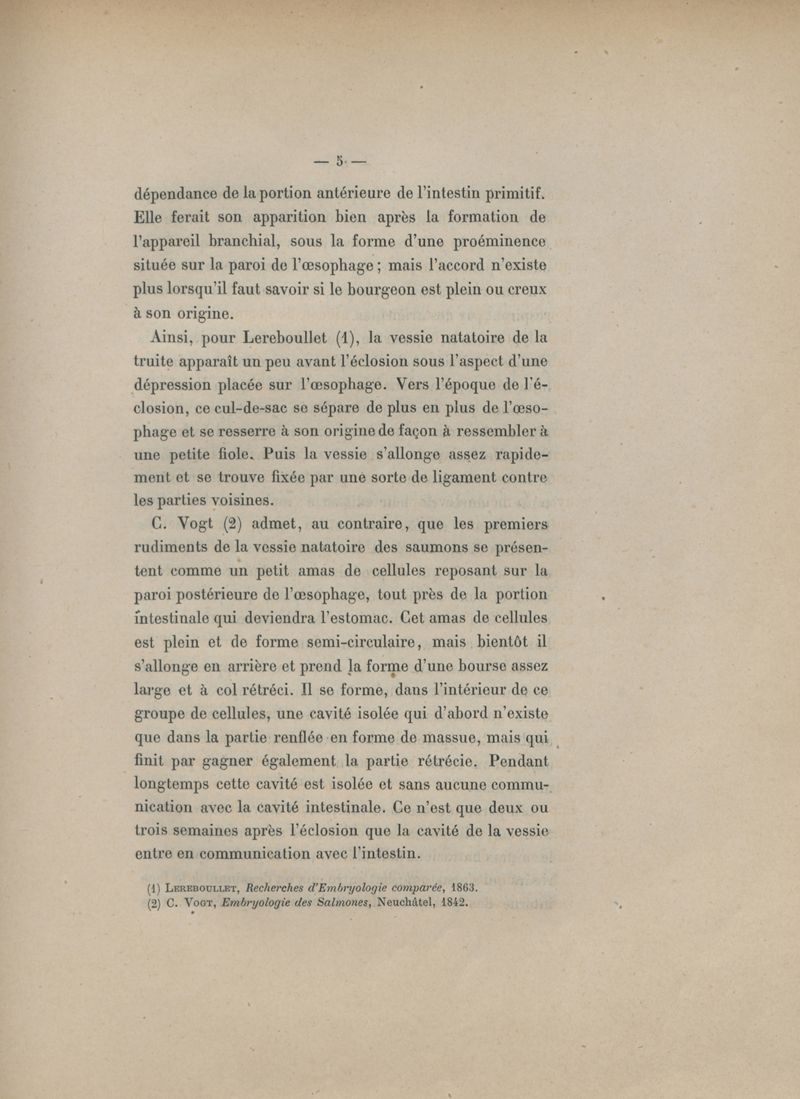 — 5 —

dépendance de la portion antérieure de l'intestin primitif. Elle ferait son apparition bien après la formation de l'appareil branchial, sous la forme d'une proéminence située sur la paroi de l'œsophage ; mais l'accord n'existe plus lorsqu'il faut savoir si le bourgeon est plein ou creux à son origine.

Ainsi, pour Lereboullet (1), la vessie natatoire de la truite apparaît un peu avant l'éclosion sous l'aspect d'une dépression placée sur l'œsophage. Vers l'époque de l'éclosion, ce cul-de-sac se sépare de plus en plus de l'œsophage et se resserre à son origine de façon à ressembler à une petite fiole. Puis la vessie s'allonge assez rapidement et se trouve fixée par une sorte de ligament contre les parties voisines.

C. Vogt (2) admet, au contraire, que les premiers rudiments de la vessie natatoire des saumons se présentent comme un petit amas de cellules reposant sur la paroi postérieure de l'œsophage, tout près de la portion intestinale qui deviendra l'estomac. Cet amas de cellules est plein et de forme semi-circulaire, mais bientôt il s'allonge en arrière et prend la forme d'une bourse assez large et à col rétréci. Il se forme, dans l'intérieur de ce groupe de cellules, une cavité isolée qui d'abord n'existe que dans la partie renflée en forme de massue, mais qui finit par gagner également la partie rétrécie. Pendant longtemps cette cavité est isolée et sans aucune communication avec la cavité intestinale. Ce n'est que deux ou trois semaines après l'éclosion que la cavité de la vessie entre en communication avec l'intestin.

(1) Lereboullet, Recherches d'Embryologie comparée, 1863.
(2) C. Vogt, Embryologie des Salmones, Neuchâtel, 1842.